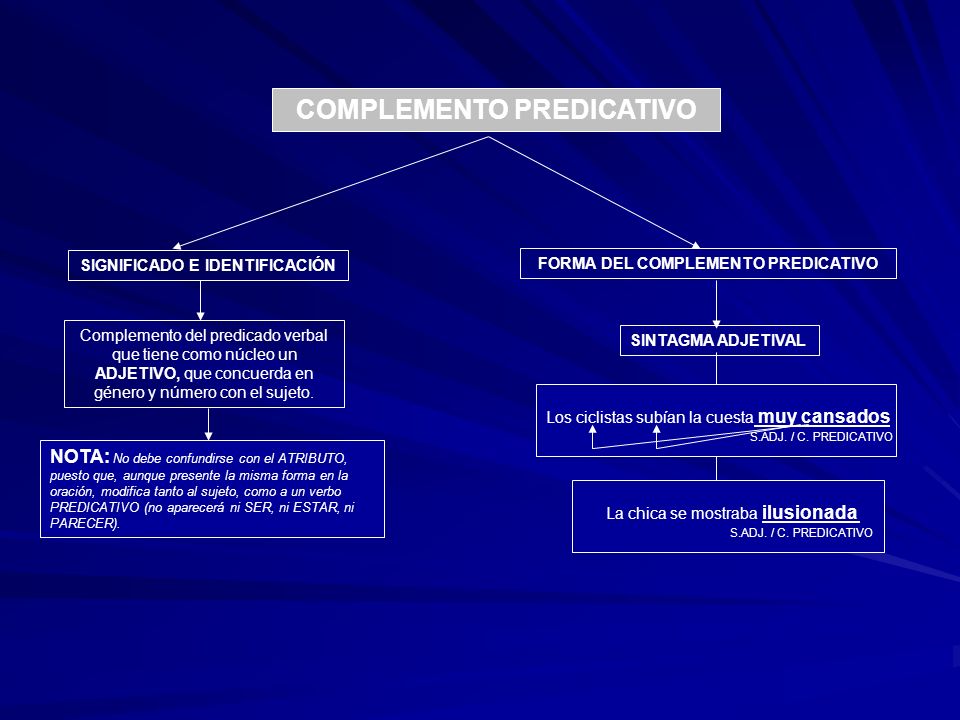 COMPLEMENTO PREDICATIVO

SIGNIFICADO E IDENTIFICACIÓN

Complemento del predicado verbal que tiene como núcleo un ADJETIVO, que concuerda en género y número con el sujeto.

NOTA: No debe confundirse con el ATRIBUTO, puesto que, aunque presente la misma forma en la oración, modifica tanto al sujeto, como a un verbo PREDICATIVO (no aparecerá ni SER, ni ESTAR, ni PARECER).

FORMA DEL COMPLEMENTO PREDICATIVO

SINTAGMA ADJETIVAL

Los ciclistas subían la cuesta muy cansados
S.ADJ. / C. PREDICATIVO

La chica se mostraba ilusionada
S.ADJ. / C. PREDICATIVO